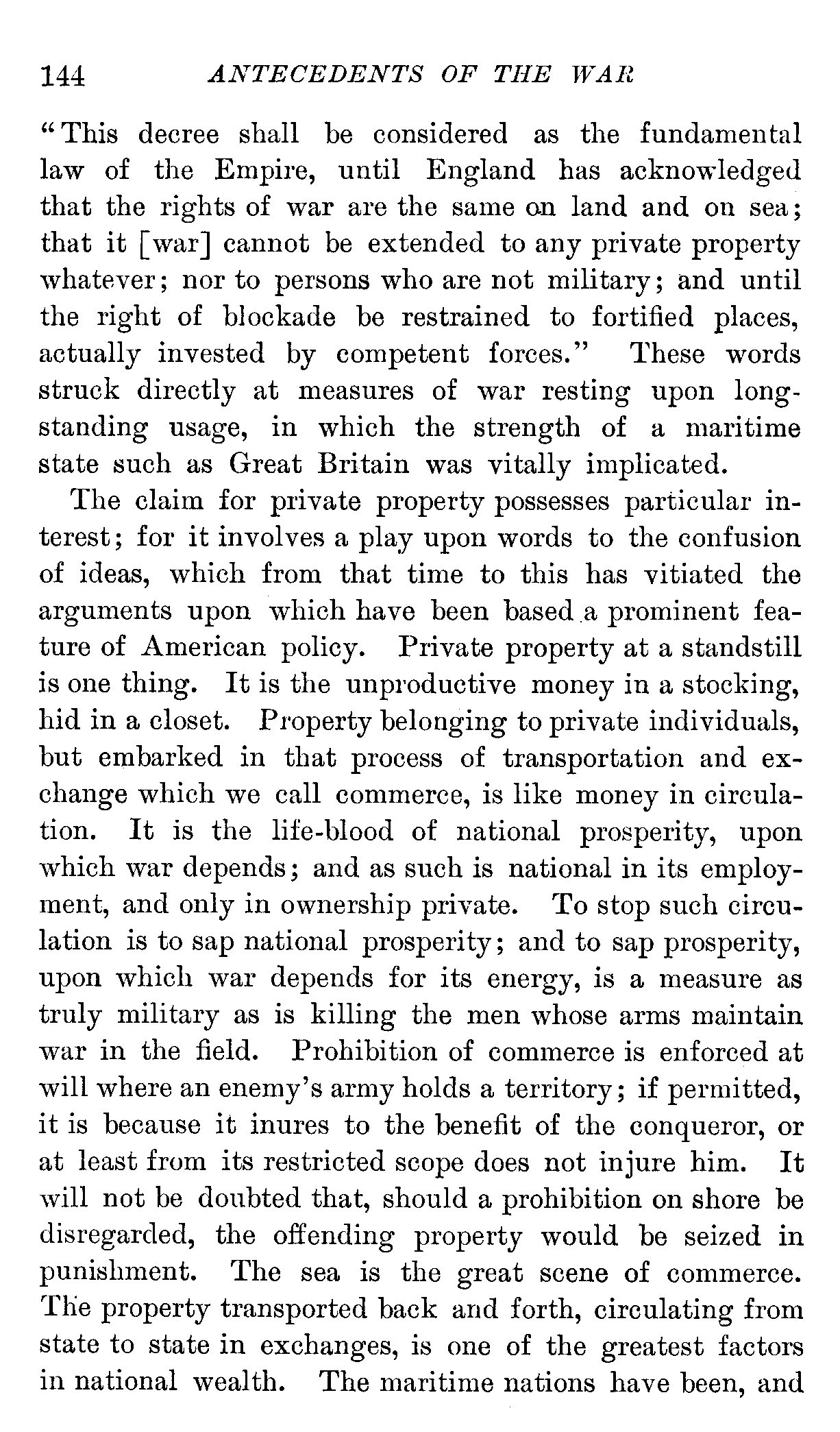 144 ANTECEDENTS OF THE WAR

"This decree shall be considered as the fundamental law of the Empire, until England has acknowledged that the rights of war are the same on land and on sea; that it [war] cannot be extended to any private property whatever; nor to persons who are not military; and until the right of blockade be restrained to fortified places, actually invested by competent forces." These words struck directly at measures of war resting upon long-standing usage, in which the strength of a maritime state such as Great Britain was vitally implicated.

The claim for private property possesses particular interest; for it involves a play upon words to the confusion of ideas, which from that time to this has vitiated the arguments upon which have been based a prominent feature of American policy. Private property at a standstill is one thing. It is the unproductive money in a stocking, hid in a closet. Property belonging to private individuals, but embarked in that process of transportation and exchange which we call commerce, is like money in circulation. It is the life-blood of national prosperity, upon which war depends; and as such is national in its employment, and only in ownership private. To stop such circulation is to sap national prosperity; and to sap prosperity, upon which war depends for its energy, is a measure as truly military as is killing the men whose arms maintain war in the field. Prohibition of commerce is enforced at will where an enemy's army holds a territory; if permitted, it is because it inures to the benefit of the conqueror, or at least from its restricted scope does not injure him. It will not be doubted that, should a prohibition on shore be disregarded, the offending property would be seized in punishment. The sea is the great scene of commerce. The property transported back and forth, circulating from state to state in exchanges, is one of the greatest factors in national wealth. The maritime nations have been, and